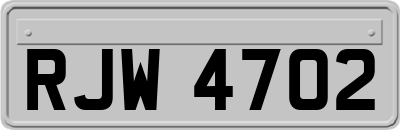 RJW 4702